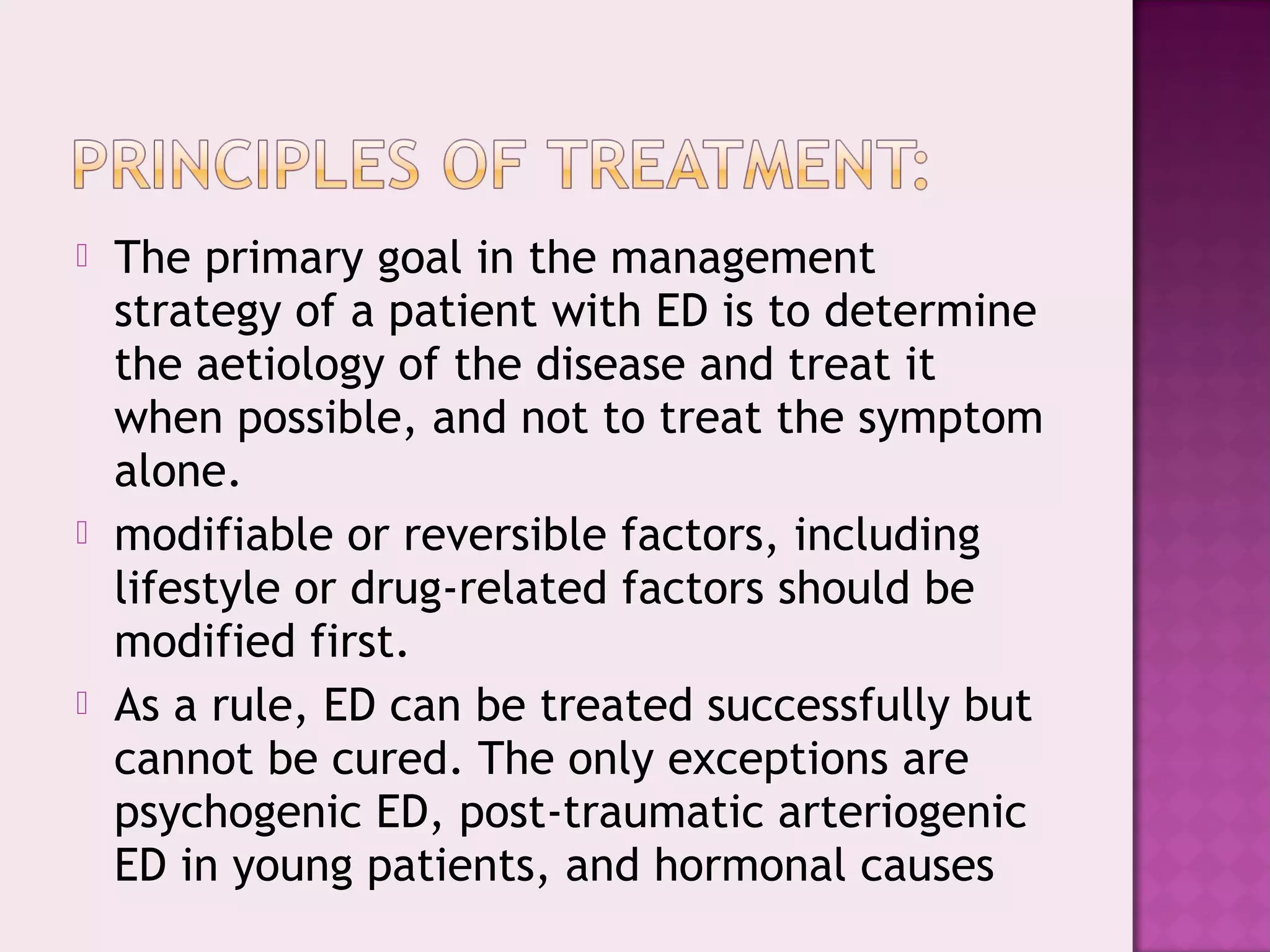 PRINCIPLES OF TREATMENT:

The primary goal in the management strategy of a patient with ED is to determine the aetiology of the disease and treat it when possible, and not to treat the symptom alone.

modifiable or reversible factors, including lifestyle or drug-related factors should be modified first.

As a rule, ED can be treated successfully but cannot be cured. The only exceptions are psychogenic ED, post-traumatic arteriogenic ED in young patients, and hormonal causes